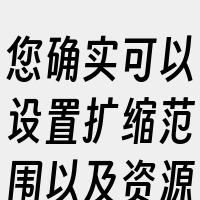 您确实可以设置扩缩范围以及资源